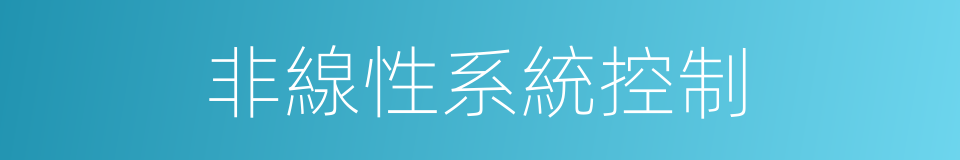 非線性系統控制